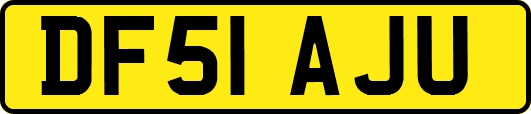 DF51 AJU